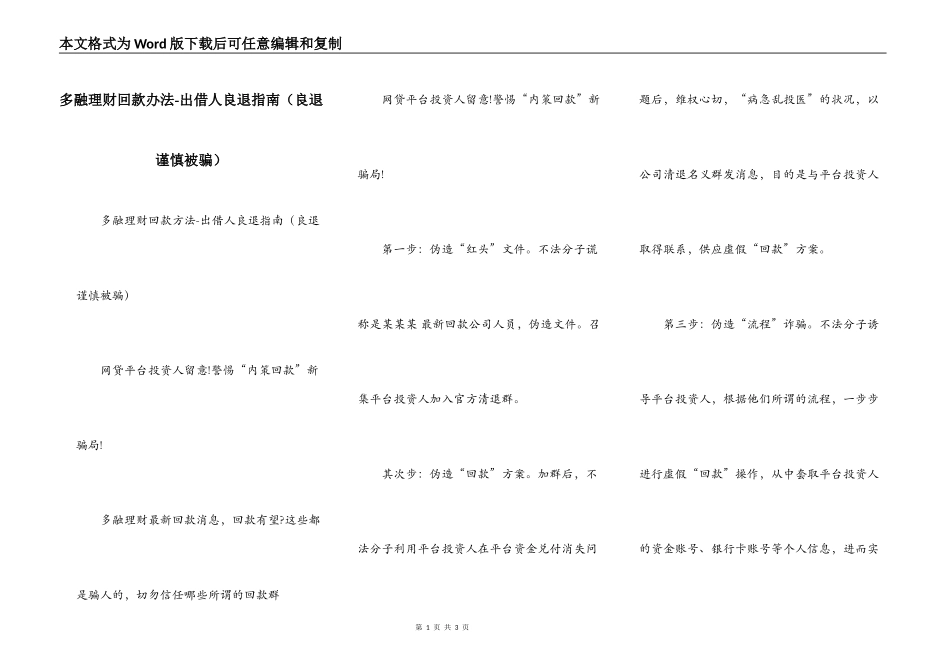 本文格式为Word版下载后可任意编辑和复制

多融理财回款办法-出借人良退指南（良退谨慎被骗）

多融理财回款方法-出借人良退指南（良退谨慎被骗）

网贷平台投资人留意!警惕“内策回款”新骗局!

多融理财最新回款消息，回款有望?这些都是骗人的，切勿信任哪些所谓的回款群

网贷平台投资人留意!警惕“内策回款”新骗局!

第一步：伪造“红头”文件。不法分子谎称是某某某 最新回款公司人员，伪造文件。召集平台投资人加入官方清退群。

其次步：伪造“回款”方案。加群后，不法分子利用平台投资人在平台资金兑付消失问题后，维权心切，“病急乱投医”的状况，以公司清退名义群发消息，目的是与平台投资人取得联系，供应虚假“回款”方案。

第三步：伪造“流程”诈骗。不法分子诱导平台投资人，根据他们所谓的流程，一步步进行虚假“回款”操作，从中套取平台投资人的资金账号、银行卡账号等个人信息，进而实

第 1 页 共 3 页